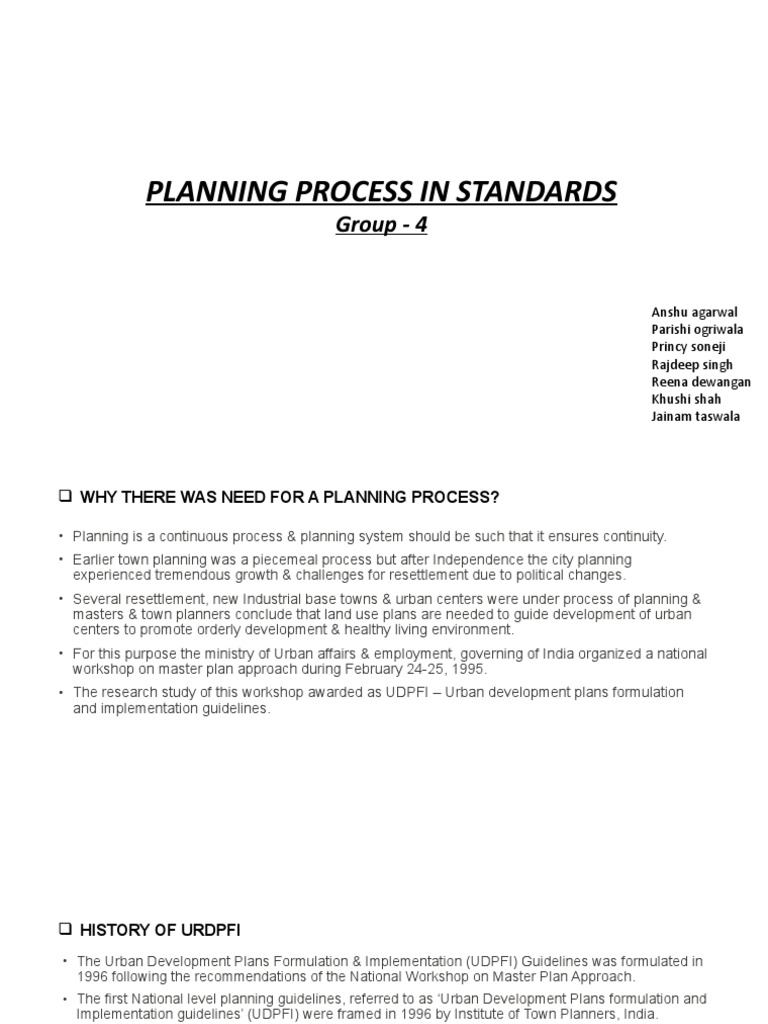 PLANNING PROCESS IN STANDARDS

Group - 4

Anshu agarwal
Parishi ogriwala
Princy soneji
Rajdeep singh
Reena dewangan
Khushi shah
Jainam taswala

❑ WHY THERE WAS NEED FOR A PLANNING PROCESS?

• Planning is a continuous process & planning system should be such that it ensures continuity.

• Earlier town planning was a piecemeal process but after Independence the city planning experienced tremendous growth & challenges for resettlement due to political changes.

• Several resettlement, new Industrial base towns & urban centers were under process of planning & masters & town planners conclude that land use plans are needed to guide development of urban centers to promote orderly development & healthy living environment.

• For this purpose the ministry of Urban affairs & employment, governing of India organized a national workshop on master plan approach during February 24-25, 1995.

• The research study of this workshop awarded as UDPFI – Urban development plans formulation and implementation guidelines.

❑ HISTORY OF URDPFI

• The Urban Development Plans Formulation & Implementation (UDPFI) Guidelines was formulated in 1996 following the recommendations of the National Workshop on Master Plan Approach.

• The first National level planning guidelines, referred to as 'Urban Development Plans formulation and Implementation guidelines' (UDPFI) were framed in 1996 by Institute of Town Planners, India.